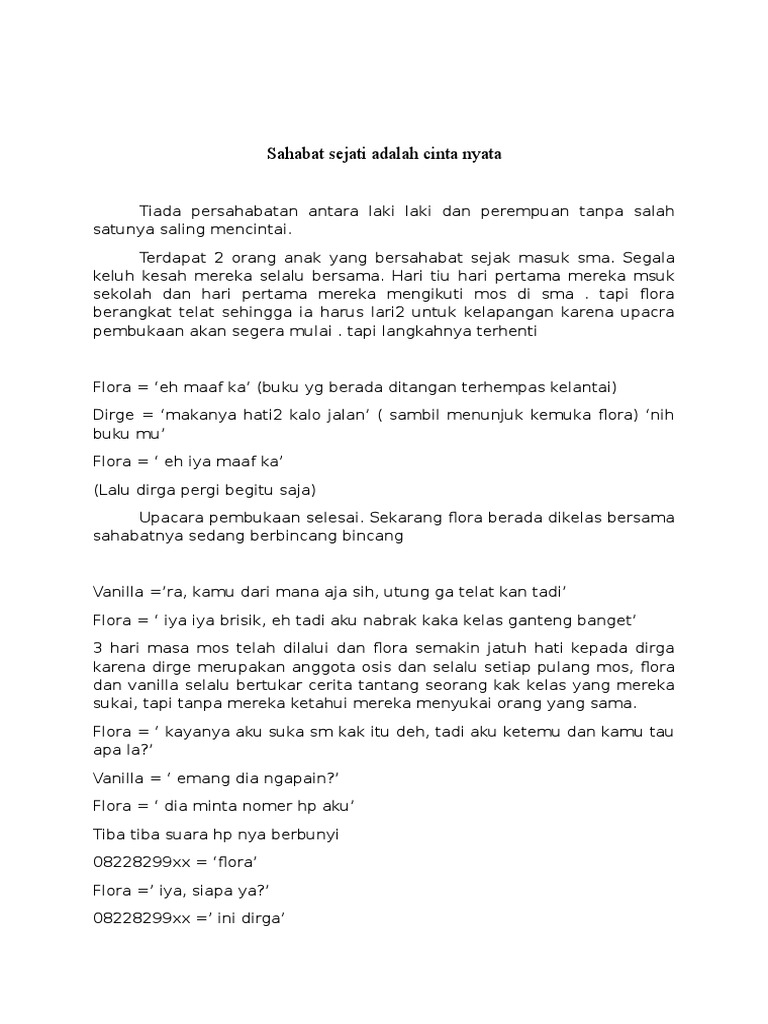 Sahabat sejati adalah cinta nyata

Tiada persahabatan antara laki laki dan perempuan tanpa salah satunya saling mencintai.

Terdapat 2 orang anak yang bersahabat sejak masuk sma. Segala keluh kesah mereka selalu bersama. Hari tiu hari pertama mereka msuk sekolah dan hari pertama mereka mengikuti mos di sma . tapi flora berangkat telat sehingga ia harus lari2 untuk kelapangan karena upacra pembukaan akan segera mulai . tapi langkahnya terhenti

Flora = 'eh maaf ka' (buku yg berada ditangan terhempas kelantai)

Dirge = 'makanya hati2 kalo jalan' ( sambil menunjuk kemuka flora) 'nih buku mu'

Flora = ' eh iya maaf ka'

(Lalu dirga pergi begitu saja)

Upacara pembukaan selesai. Sekarang flora berada dikelas bersama sahabatnya sedang berbincang bincang

Vanilla ='ra, kamu dari mana aja sih, utung ga telat kan tadi'

Flora = ' iya iya brisik, eh tadi aku nabrak kaka kelas ganteng banget'

3 hari masa mos telah dilalui dan flora semakin jatuh hati kepada dirga karena dirge merupakan anggota osis dan selalu setiap pulang mos, flora dan vanilla selalu bertukar cerita tantang seorang kak kelas yang mereka sukai, tapi tanpa mereka ketahui mereka menyukai orang yang sama.

Flora = ' kayanya aku suka sm kak itu deh, tadi aku ketemu dan kamu tau apa la?'

Vanilla = ' emang dia ngapain?'

Flora = ' dia minta nomer hp aku'

Tiba tiba suara hp nya berbunyi

08228299xx = 'flora'

Flora =' iya, siapa ya?'

08228299xx =' ini dirga'